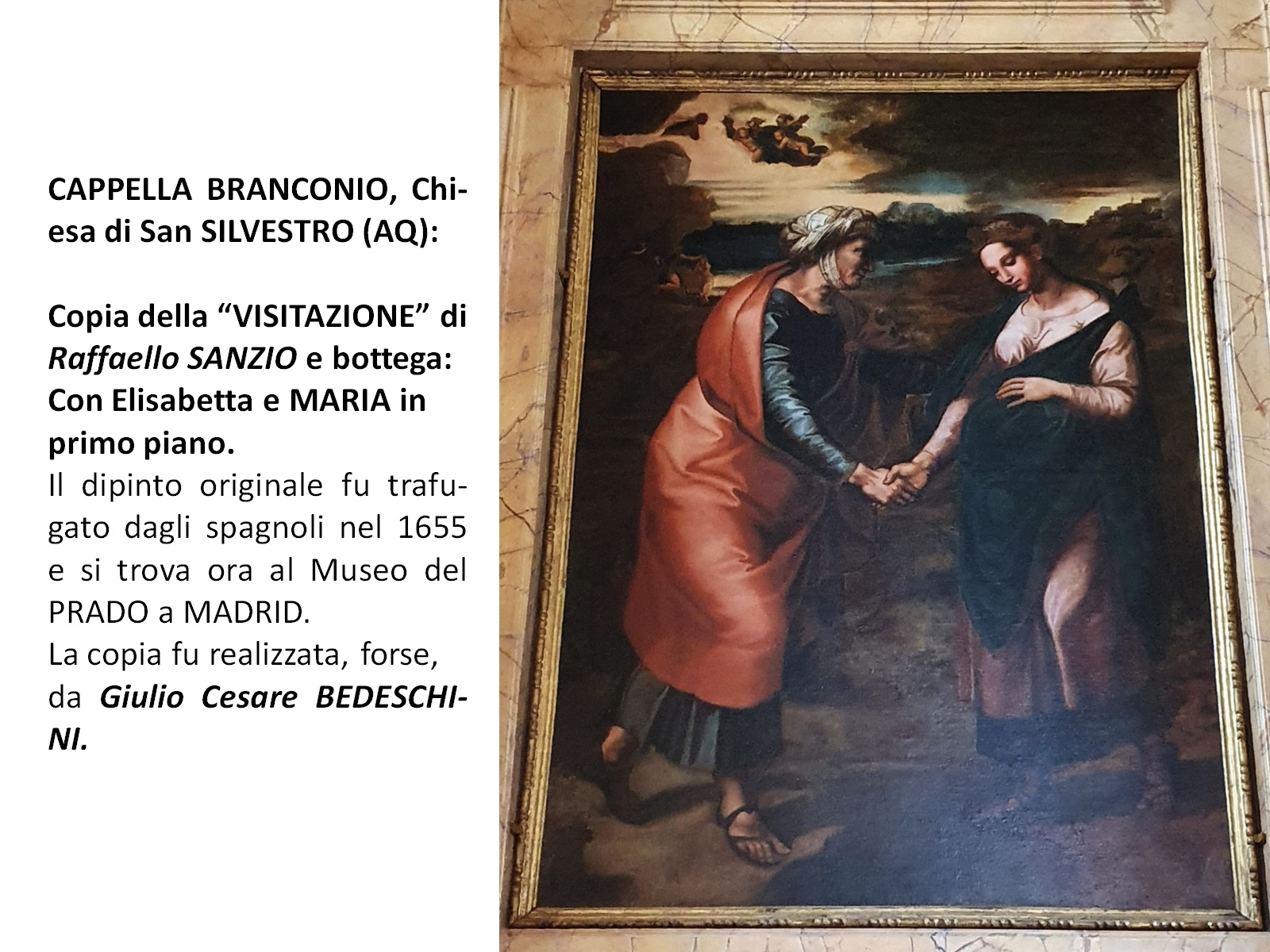 CAPPELLA BRANCONIO, Chiesa di San SILVESTRO (AQ):

Copia della "VISITAZIONE" di Raffaello SANZIO e bottega: Con Elisabetta e MARIA in primo piano.

Il dipinto originale fu trafugato dagli spagnoli nel 1655 e si trova ora al Museo del PRADO a MADRID.

La copia fu realizzata, forse, da Giulio Cesare BEDESCHINI.